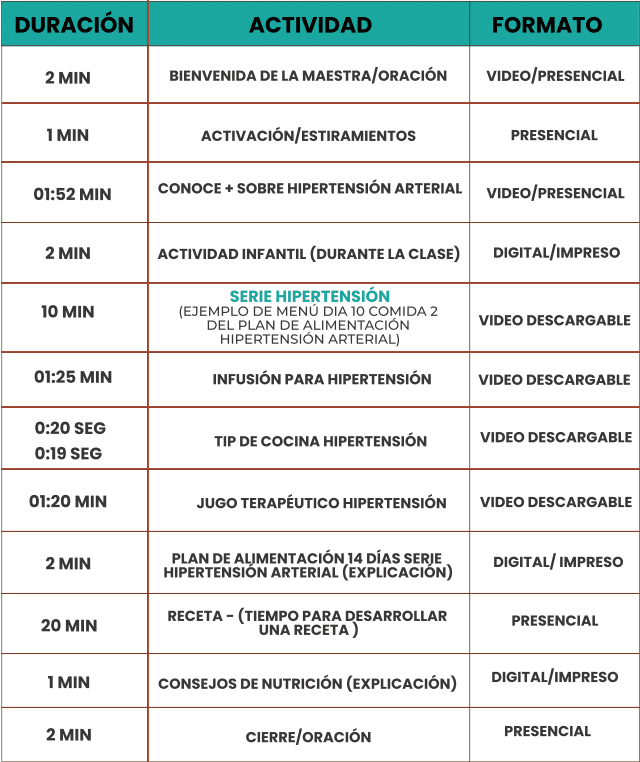 | DURACIÓN | ACTIVIDAD | FORMATO |
|---|---|---|
| 2 MIN | BIENVENIDA DE LA MAESTRA/ORACIÓN | VIDEO/PRESENCIAL |
| 1 MIN | ACTIVACIÓN/ESTIRAMIENTOS | PRESENCIAL |
| 01:52 MIN | CONOCE + SOBRE HIPERTENSIÓN ARTERIAL | VIDEO/PRESENCIAL |
| 2 MIN | ACTIVIDAD INFANTIL (DURANTE LA CLASE) | DIGITAL/IMPRESO |
| 10 MIN | SERIE HIPERTENSIÓN (EJEMPLO DE MENÚ DIA 10 COMIDA 2 DEL PLAN DE ALIMENTACIÓN HIPERTENSIÓN ARTERIAL) | VIDEO DESCARGABLE |
| 01:25 MIN | INFUSIÓN PARA HIPERTENSIÓN | VIDEO DESCARGABLE |
| 0:20 SEG 0:19 SEG | TIP DE COCINA HIPERTENSIÓN | VIDEO DESCARGABLE |
| 01:20 MIN | JUGO TERAPÉUTICO HIPERTENSIÓN | VIDEO DESCARGABLE |
| 2 MIN | PLAN DE ALIMENTACIÓN 14 DÍAS SERIE HIPERTENSIÓN ARTERIAL (EXPLICACIÓN) | DIGITAL/ IMPRESO |
| 20 MIN | RECETA - (TIEMPO PARA DESARROLLAR UNA RECETA ) | PRESENCIAL |
| 1 MIN | CONSEJOS DE NUTRICIÓN (EXPLICACIÓN) | DIGITAL/IMPRESO |
| 2 MIN | CIERRE/ORACIÓN | PRESENCIAL |